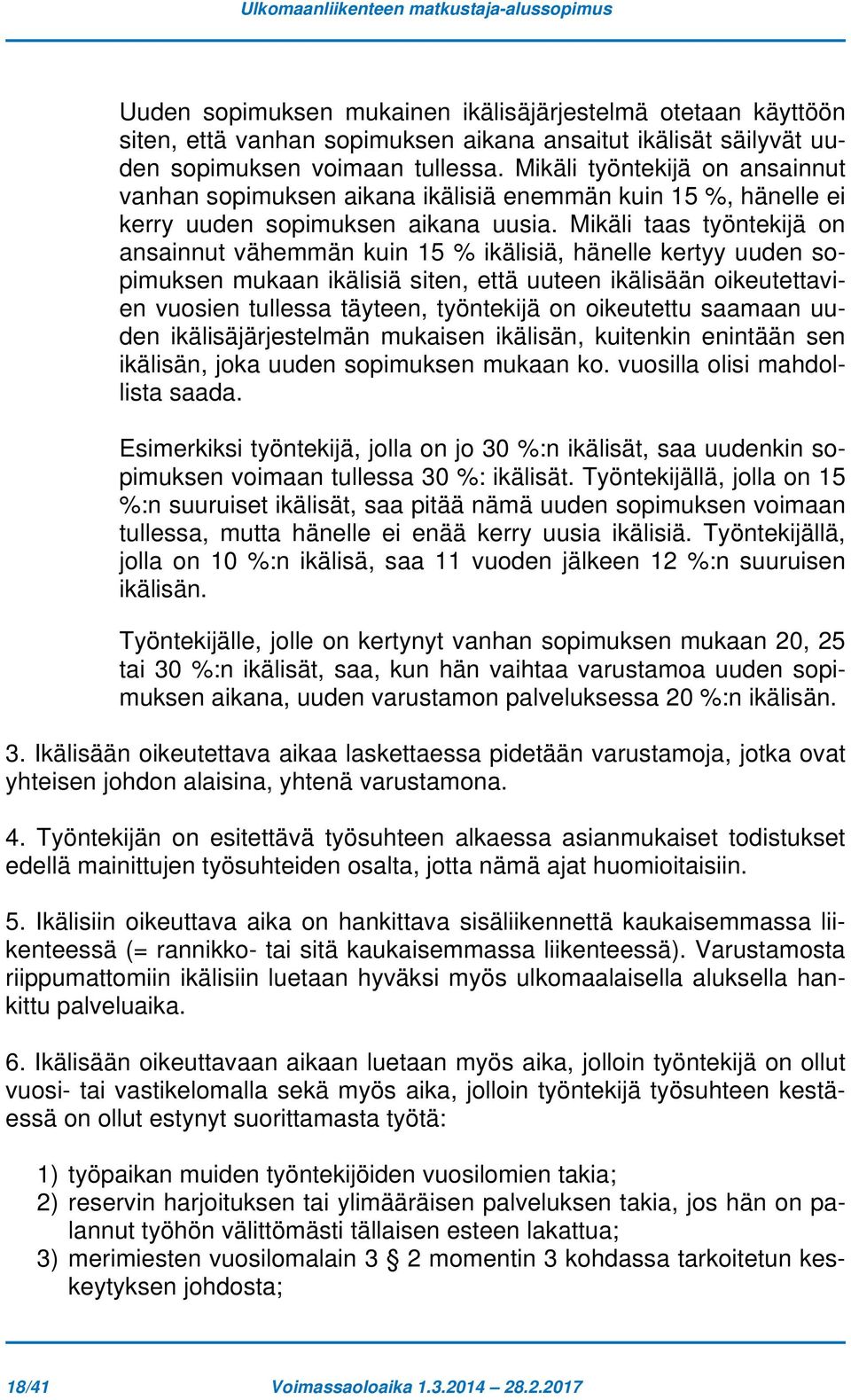 Ulkomaanliikenteen matkustaja-alussopimus

Uuden sopimuksen mukainen ikälisäjärjestelmä otetaan käyttöön siten, että vanhan sopimuksen aikana ansaitut ikälisät säilyvät uuden sopimuksen voimaan tullessa. Mikäli työntekijä on ansainnut vanhan sopimuksen aikana ikälisiä enemmän kuin 15 %, hänelle ei kerry uuden sopimuksen aikana uusia. Mikäli taas työntekijä on ansainnut vähemmän kuin 15 % ikälisiä, hänelle kertyy uuden sopimuksen mukaan ikälisiä siten, että uuteen ikälisään oikeutettavien vuosien tullessa täyteen, työntekijä on oikeutettu saamaan uuden ikälisäjärjestelmän mukaisen ikälisän, kuitenkin enintään sen ikälisän, joka uuden sopimuksen mukaan ko. vuosilla olisi mahdollista saada.

Esimerkiksi työntekijä, jolla on jo 30 %:n ikälisät, saa uudenkin sopimuksen voimaan tullessa 30 %: ikälisät. Työntekijällä, jolla on 15 %:n suuruiset ikälisät, saa pitää nämä uuden sopimuksen voimaan tullessa, mutta hänelle ei enää kerry uusia ikälisiä. Työntekijällä, jolla on 10 %:n ikälisä, saa 11 vuoden jälkeen 12 %:n suuruisen ikälisän.

Työntekijälle, jolle on kertynyt vanhan sopimuksen mukaan 20, 25 tai 30 %:n ikälisät, saa, kun hän vaihtaa varustamoa uuden sopimuksen aikana, uuden varustamon palveluksessa 20 %:n ikälisän.

3. Ikälisään oikeutettava aikaa laskettaessa pidetään varustamoja, jotka ovat yhteisen johdon alaisina, yhtenä varustamona.

4. Työntekijän on esitettävä työsuhteen alkaessa asianmukaiset todistukset edellä mainittujen työsuhteiden osalta, jotta nämä ajat huomioitaisiin.

5. Ikälisiin oikeuttava aika on hankittava sisäliikennettä kaukaisemmassa liikenteessä (= rannikko- tai sitä kaukaisemmassa liikenteessä). Varustamosta riippumattomiin ikälisiin luetaan hyväksi myös ulkomaalaisella aluksella hankittu palveluaika.

6. Ikälisään oikeuttavaan aikaan luetaan myös aika, jolloin työntekijä on ollut vuosi- tai vastikelomalla sekä myös aika, jolloin työntekijä työsuhteen kestäessä on ollut estynyt suorittamasta työtä:

1) työpaikan muiden työntekijöiden vuosilomien takia;
2) reservin harjoituksen tai ylimääräisen palveluksen takia, jos hän on palannut työhön välittömästi tällaisen esteen lakattua;
3) merimiesten vuosilomalain 3 § 2 momentin 3 kohdassa tarkoitetun keskeytyksen johdosta;

18/41 Voimassaoloaika 1.3.2014 – 28.2.2017